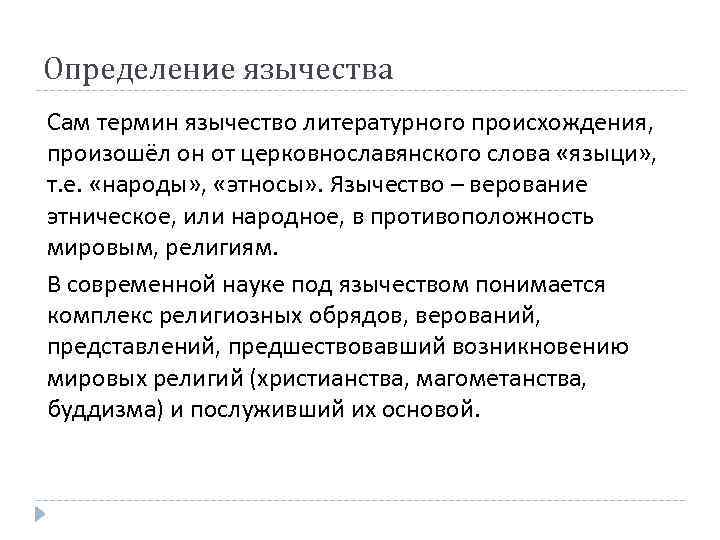 Определение язычества

Сам термин язычество литературного происхождения, произошёл он от церковнославянского слова «языци», т.е. «народы», «этносы». Язычество – верование этническое, или народное, в противоположность мировым, религиям.

В современной науке под язычеством понимается комплекс религиозных обрядов, верований, представлений, предшествовавший возникновению мировых религий (христианства, магометанства, буддизма) и послуживший их основой.